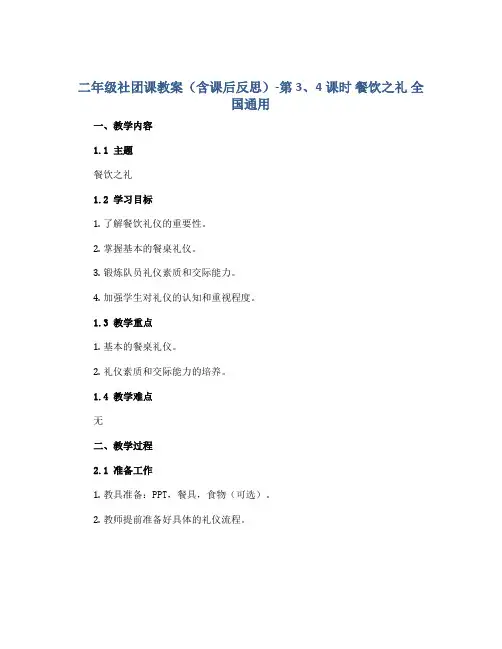 二年级社团课教案（含课后反思）-第 3、4 课时 餐饮之礼 全国通用

一、教学内容

1.1 主题

餐饮之礼

1.2 学习目标

1. 了解餐饮礼仪的重要性。

2. 掌握基本的餐桌礼仪。

3. 锻炼队员礼仪素质和交际能力。

4. 加强学生对礼仪的认知和重视程度。

1.3 教学重点

1. 基本的餐桌礼仪。

2. 礼仪素质和交际能力的培养。

1.4 教学难点

无

二、教学过程

2.1 准备工作

1. 教具准备：PPT，餐具，食物（可选）。

2. 教师提前准备好具体的礼仪流程。